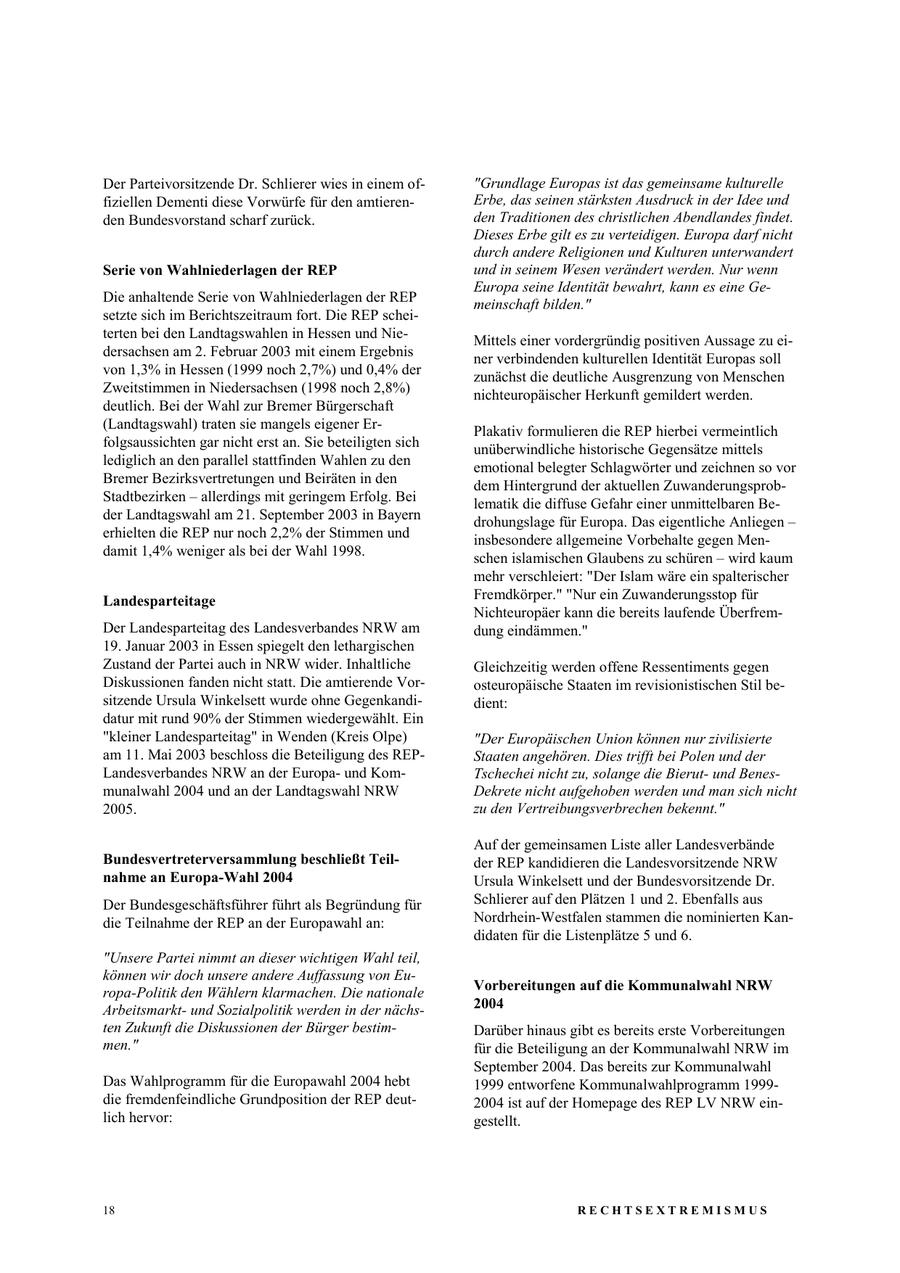 Der Parteivorsitzende Dr. Schlierer wies in einem offiziellen Dementi diese Vorwürfe für den amtierenden Bundesvorstand scharf zurück.

**Serie von Wahlniederlagen der REP**

Die anhaltende Serie von Wahlniederlagen der REP setzte sich im Berichtszeitraum fort. Die REP scheiterten bei den Landtagswahlen in Hessen und Niedersachsen am 2. Februar 2003 mit einem Ergebnis von 1,3% in Hessen (1999 noch 2,7%) und 0,4% der Zweitstimmen in Niedersachsen (1998 noch 2,8%) deutlich. Bei der Wahl zur Bremer Bürgerschaft (Landtagswahl) traten sie mangels eigener Erfolgsaussichten gar nicht erst an. Sie beteiligten sich lediglich an den parallel stattfinden Wahlen zu den Bremer Bezirksvertretungen und Beiräten in den Stadtbezirken – allerdings mit geringem Erfolg. Bei der Landtagswahl am 21. September 2003 in Bayern erhielten die REP nur noch 2,2% der Stimmen und damit 1,4% weniger als bei der Wahl 1998.

**Landesparteitage**

Der Landesparteitag des Landesverbandes NRW am 19. Januar 2003 in Essen spiegelt den lethargischen Zustand der Partei auch in NRW wider. Inhaltliche Diskussionen fanden nicht statt. Die amtierende Vorsitzende Ursula Winkelsett wurde ohne Gegenkandidatur mit rund 90% der Stimmen wiedergewählt. Ein "kleiner Landesparteitag" in Wenden (Kreis Olpe) am 11. Mai 2003 beschloss die Beteiligung des REP-Landesverbandes NRW an der Europa- und Kommunalwahl 2004 und an der Landtagswahl NRW 2005.

**Bundesvertreterversammlung beschließt Teilnahme an Europa-Wahl 2004**

Der Bundesgeschäftsführer führt als Begründung für die Teilnahme der REP an der Europawahl an:

*"Unsere Partei nimmt an dieser wichtigen Wahl teil, können wir doch unsere andere Auffassung von Europa-Politik den Wählern klarmachen. Die nationale Arbeitsmarkt- und Sozialpolitik werden in der nächsten Zukunft die Diskussionen der Bürger bestimmen."*

Das Wahlprogramm für die Europawahl 2004 hebt die fremdenfeindliche Grundposition der REP deutlich hervor:

*"Grundlage Europas ist das gemeinsame kulturelle Erbe, das seinen stärksten Ausdruck in der Idee und den Traditionen des christlichen Abendlandes findet. Dieses Erbe gilt es zu verteidigen. Europa darf nicht durch andere Religionen und Kulturen unterwandert und in seinem Wesen verändert werden. Nur wenn Europa seine Identität bewahrt, kann es eine Gemeinschaft bilden."*

Mittels einer vordergründig positiven Aussage zu einer verbindenden kulturellen Identität Europas soll zunächst die deutliche Ausgrenzung von Menschen nichteuropäischer Herkunft gemildert werden.

Plakativ formulieren die REP hierbei vermeintlich unüberwindliche historische Gegensätze mittels emotional belegter Schlagwörter und zeichnen so vor dem Hintergrund der aktuellen Zuwanderungsproblematik die diffuse Gefahr einer unmittelbaren Bedrohungslage für Europa. Das eigentliche Anliegen – insbesondere allgemeine Vorbehalte gegen Menschen islamischen Glaubens zu schüren – wird kaum mehr verschleiert: "Der Islam wäre ein spalterischer Fremdkörper." "Nur ein Zuwanderungsstop für Nichteuropäer kann die bereits laufende Überfremdung eindämmen."

Gleichzeitig werden offene Ressentiments gegen osteuropäische Staaten im revisionistischen Stil bedient:

*"Der Europäischen Union können nur zivilisierte Staaten angehören. Dies trifft bei Polen und der Tschechei nicht zu, solange die Bierut- und Benes-Dekrete nicht aufgehoben werden und man sich nicht zu den Vertreibungsverbrechen bekennt."*

Auf der gemeinsamen Liste aller Landesverbände der REP kandidieren die Landesvorsitzende NRW Ursula Winkelsett und der Bundesvorsitzende Dr. Schlierer auf den Plätzen 1 und 2. Ebenfalls aus Nordrhein-Westfalen stammen die nominierten Kandidaten für die Listenplätze 5 und 6.

**Vorbereitungen auf die Kommunalwahl NRW 2004**

Darüber hinaus gibt es bereits erste Vorbereitungen für die Beteiligung an der Kommunalwahl NRW im September 2004. Das bereits zur Kommunalwahl 1999 entworfene Kommunalwahlprogramm 1999-2004 ist auf der Homepage des REP LV NRW eingestellt.

18 RECHTSEXTREMISMUS